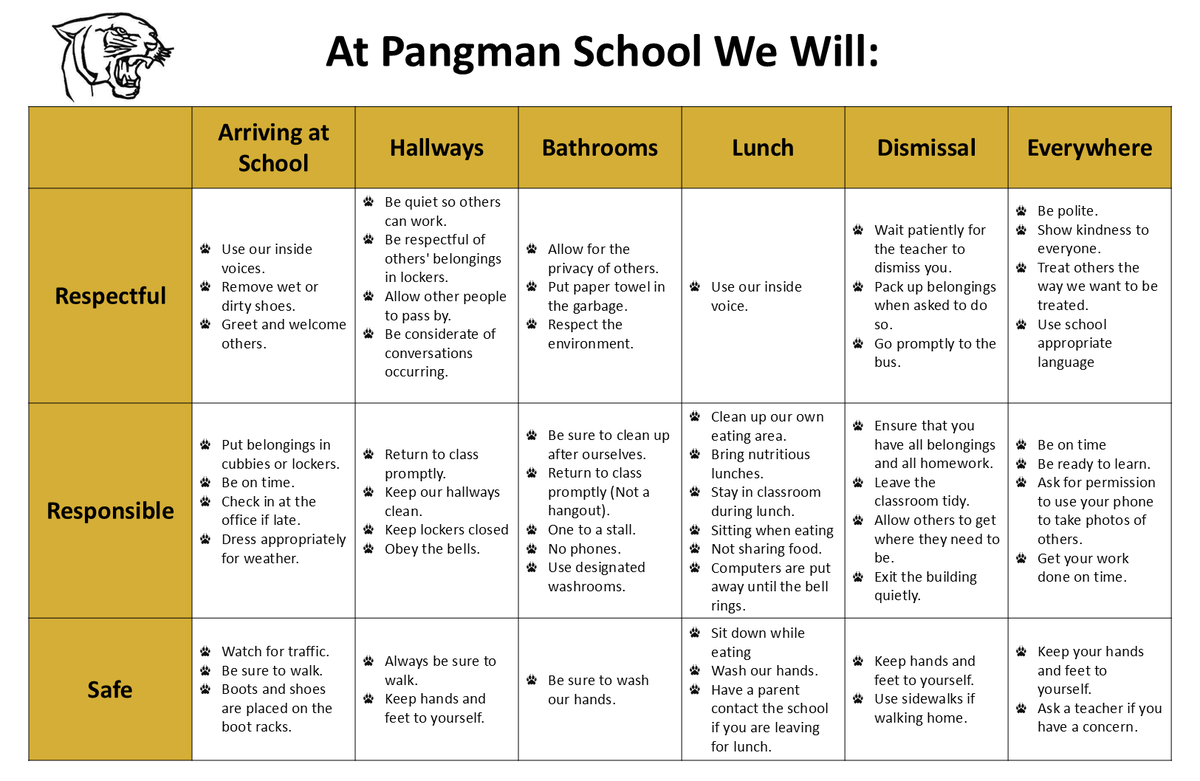 At Pangman School We Will:

| | Arriving at School | Hallways | Bathrooms | Lunch | Dismissal | Everywhere |
|---|---|---|---|---|---|---|
| Respectful | Use our inside voices. Remove wet or dirty shoes. Greet and welcome others. | Be quiet so others can work. Be respectful of others' belongings in lockers. Allow other people to pass by. Be considerate of conversations occurring. | Allow for the privacy of others. Put paper towel in the garbage. Respect the environment. | Use our inside voice. | Wait patiently for the teacher to dismiss you. Pack up belongings when asked to do so. Go promptly to the bus. | Be polite. Show kindness to everyone. Treat others the way we want to be treated. Use school appropriate language |
| Responsible | Put belongings in cubbies or lockers. Be on time. Check in at the office if late. Dress appropriately for weather. | Return to class promptly. Keep our hallways clean. Keep lockers closed Obey the bells. | Be sure to clean up after ourselves. Return to class promptly (Not a hangout). One to a stall. No phones. Use designated washrooms. | Clean up our own eating area. Bring nutritious lunches. Stay in classroom during lunch. Sitting when eating Not sharing food. Computers are put away until the bell rings. | Ensure that you have all belongings and all homework. Leave the classroom tidy. Allow others to get where they need to be. Exit the building quietly. | Be on time Be ready to learn. Ask for permission to use your phone to take photos of others. Get your work done on time. |
| Safe | Watch for traffic. Be sure to walk. Boots and shoes are placed on the boot racks. | Always be sure to walk. Keep hands and feet to yourself. | Be sure to wash our hands. | Sit down while eating Wash our hands. Have a parent contact the school if you are leaving for lunch. | Keep hands and feet to yourself. Use sidewalks if walking home. | Keep your hands and feet to yourself. Ask a teacher if you have a concern. |